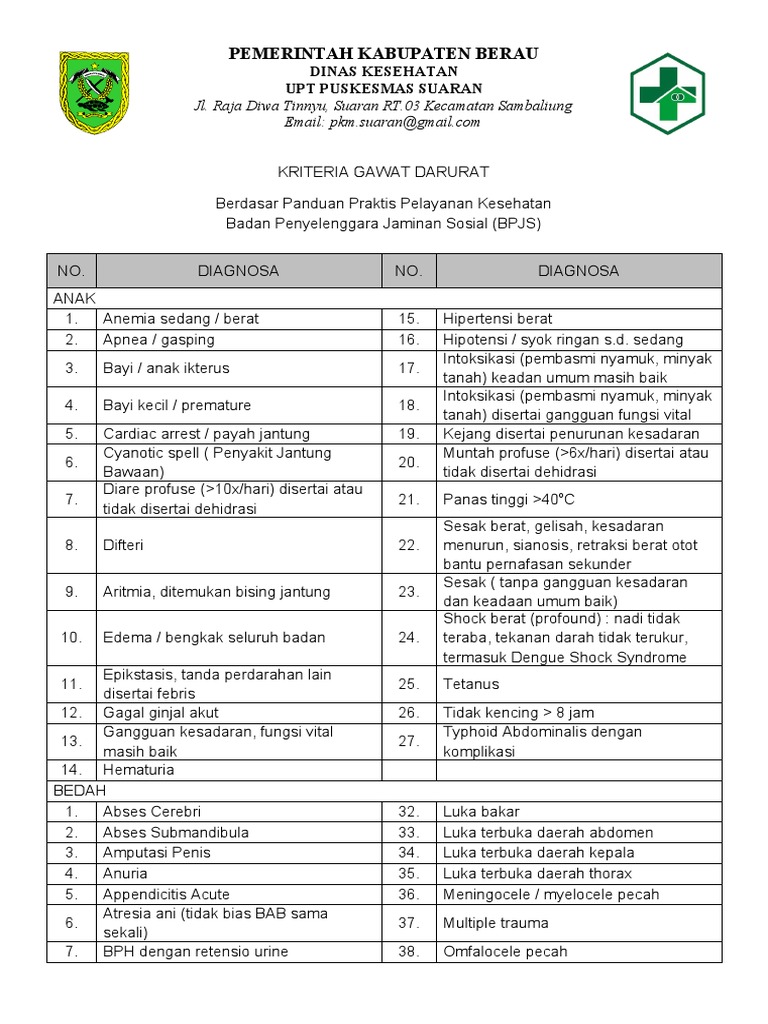 PEMERINTAH KABUPATEN BERAU
DINAS KESEHATAN
UPT PUSKESMAS SUARAN
Jl. Raja Diwa Tinnyu, Suaran RT.03 Kecamatan Sambaliung
Email: pkm.suaran@gmail.com

KRITERIA GAWAT DARURAT

Berdasar Panduan Praktis Pelayanan Kesehatan
Badan Penyelenggara Jaminan Sosial (BPJS)

| NO. | DIAGNOSA | NO. | DIAGNOSA |
|---|---|---|---|
| ANAK | | | |
| 1. | Anemia sedang / berat | 15. | Hipertensi berat |
| 2. | Apnea / gasping | 16. | Hipotensi / syok ringan s.d. sedang |
| 3. | Bayi / anak ikterus | 17. | Intoksikasi (pembasmi nyamuk, minyak tanah) keadan umum masih baik |
| 4. | Bayi kecil / premature | 18. | Intoksikasi (pembasmi nyamuk, minyak tanah) disertai gangguan fungsi vital |
| 5. | Cardiac arrest / payah jantung | 19. | Kejang disertai penurunan kesadaran |
| 6. | Cyanotic spell ( Penyakit Jantung Bawaan) | 20. | Muntah profuse (>6x/hari) disertai atau tidak disertai dehidrasi |
| 7. | Diare profuse (>10x/hari) disertai atau tidak disertai dehidrasi | 21. | Panas tinggi >40°C |
| 8. | Difteri | 22. | Sesak berat, gelisah, kesadaran menurun, sianosis, retraksi berat otot bantu pernafasan sekunder |
| 9. | Aritmia, ditemukan bising jantung | 23. | Sesak ( tanpa gangguan kesadaran dan keadaan umum baik) |
| 10. | Edema / bengkak seluruh badan | 24. | Shock berat (profound) : nadi tidak teraba, tekanan darah tidak terukur, termasuk Dengue Shock Syndrome |
| 11. | Epikstasis, tanda perdarahan lain disertai febris | 25. | Tetanus |
| 12. | Gagal ginjal akut | 26. | Tidak kencing > 8 jam |
| 13. | Gangguan kesadaran, fungsi vital masih baik | 27. | Typhoid Abdominalis dengan komplikasi |
| 14. | Hematuria | | |
| BEDAH | | | |
| 1. | Abses Cerebri | 32. | Luka bakar |
| 2. | Abses Submandibula | 33. | Luka terbuka daerah abdomen |
| 3. | Amputasi Penis | 34. | Luka terbuka daerah kepala |
| 4. | Anuria | 35. | Luka terbuka daerah thorax |
| 5. | Appendicitis Acute | 36. | Meningocele / myelocele pecah |
| 6. | Atresia ani (tidak bias BAB sama sekali) | 37. | Multiple trauma |
| 7. | BPH dengan retensio urine | 38. | Omfalocele pecah |